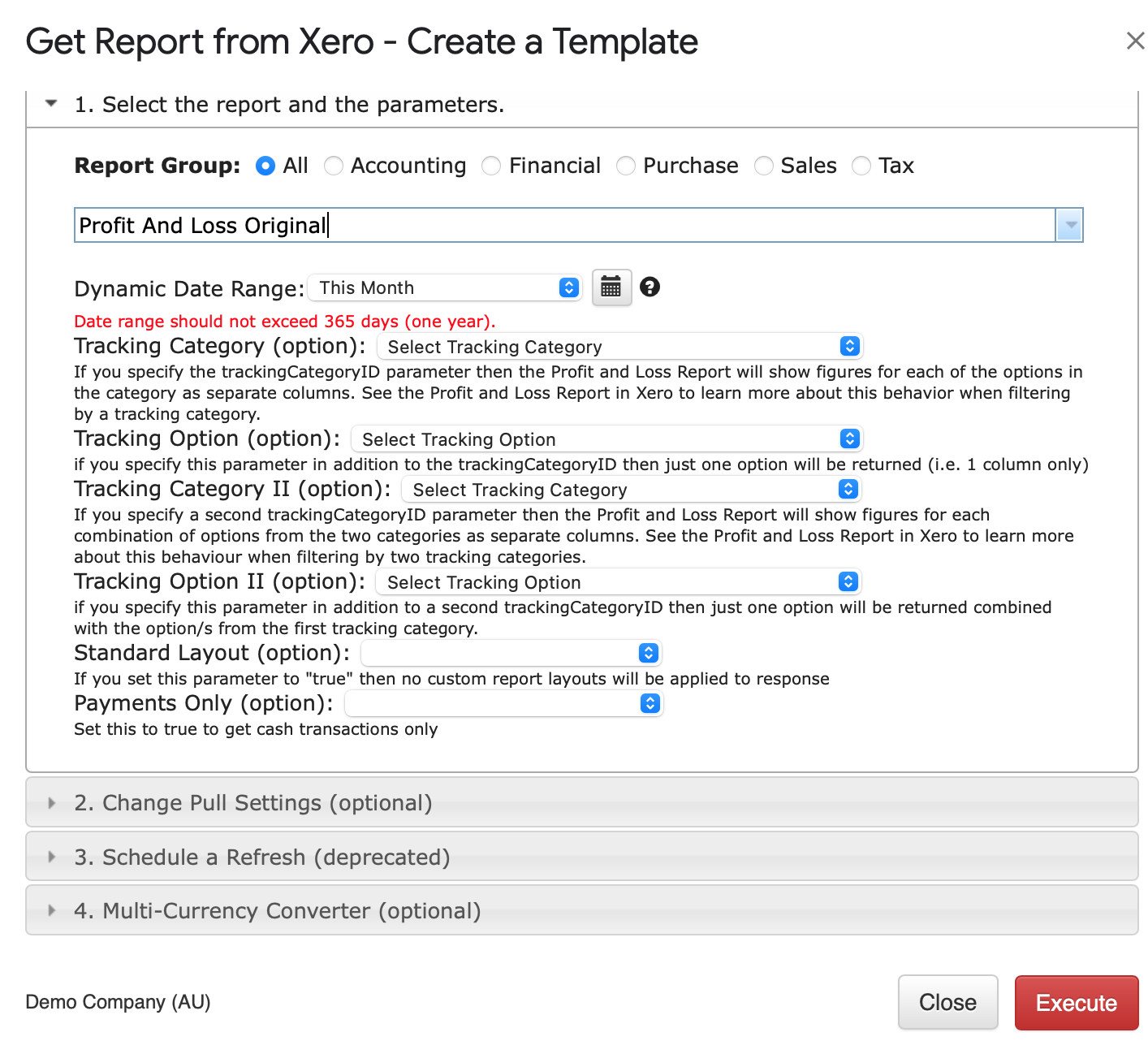 Get Report from Xero - Create a Template

1. Select the report and the parameters.

Report Group: All Accounting Financial Purchase Sales Tax

Profit And Loss Original

Dynamic Date Range: This Month

Date range should not exceed 365 days (one year).

Tracking Category (option): Select Tracking Category

If you specify the trackingCategoryID parameter then the Profit and Loss Report will show figures for each of the options in the category as separate columns. See the Profit and Loss Report in Xero to learn more about this behavior when filtering by a tracking category.

Tracking Option (option): Select Tracking Option

if you specify this parameter in addition to the trackingCategoryID then just one option will be returned (i.e. 1 column only)

Tracking Category II (option): Select Tracking Category

If you specify a second trackingCategoryID parameter then the Profit and Loss Report will show figures for each combination of options from the two categories as separate columns. See the Profit and Loss Report in Xero to learn more about this behaviour when filtering by two tracking categories.

Tracking Option II (option): Select Tracking Option

if you specify this parameter in addition to a second trackingCategoryID then just one option will be returned combined with the option/s from the first tracking category.

Standard Layout (option):

If you set this parameter to "true" then no custom report layouts will be applied to response

Payments Only (option):

Set this to true to get cash transactions only

2. Change Pull Settings (optional)

3. Schedule a Refresh (deprecated)

4. Multi-Currency Converter (optional)

Demo Company (AU)

Close

Execute